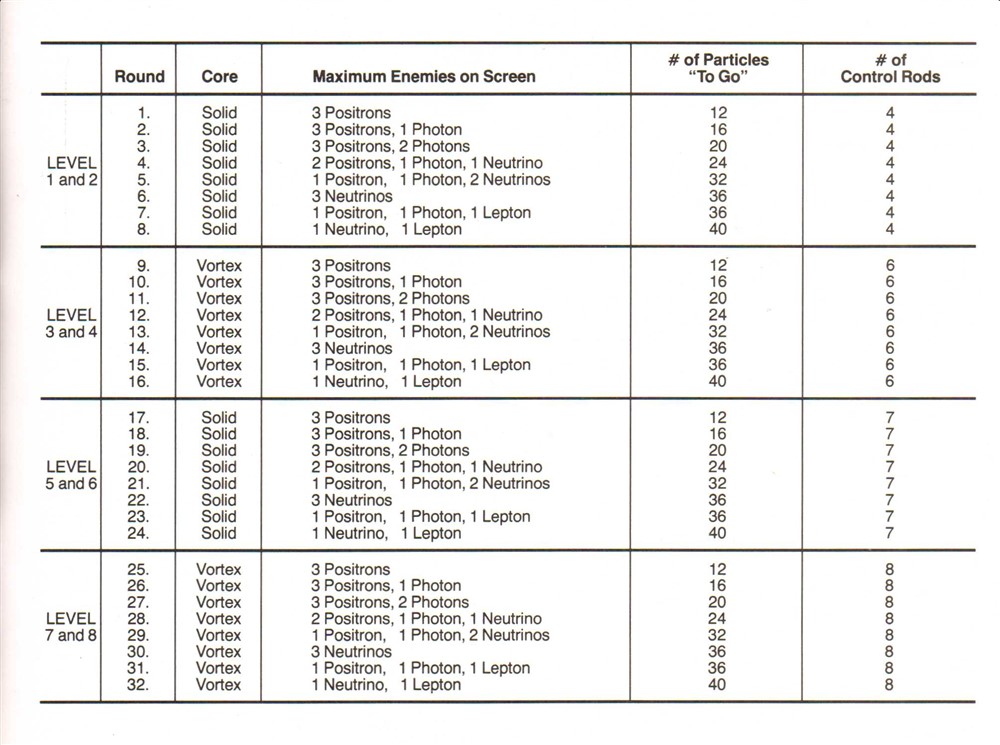 | | Round | Core | Maximum Enemies on Screen | # of Particles "To Go" | # of Control Rods |
|---|---|---|---|---|---|
| LEVEL 1 and 2 | 1. | Solid | 3 Positrons | 12 | 4 |
| | 2. | Solid | 3 Positrons, 1 Photon | 16 | 4 |
| | 3. | Solid | 3 Positrons, 2 Photons | 20 | 4 |
| | 4. | Solid | 2 Positrons, 1 Photon, 1 Neutrino | 24 | 4 |
| | 5. | Solid | 1 Positron, 1 Photon, 2 Neutrinos | 32 | 4 |
| | 6. | Solid | 3 Neutrinos | 36 | 4 |
| | 7. | Solid | 1 Positron, 1 Photon, 1 Lepton | 36 | 4 |
| | 8. | Solid | 1 Neutrino, 1 Lepton | 40 | 4 |
| LEVEL 3 and 4 | 9. | Vortex | 3 Positrons | 12 | 6 |
| | 10. | Vortex | 3 Positrons, 1 Photon | 16 | 6 |
| | 11. | Vortex | 3 Positrons, 2 Photons | 20 | 6 |
| | 12. | Vortex | 2 Positrons, 1 Photon, 1 Neutrino | 24 | 6 |
| | 13. | Vortex | 1 Positron, 1 Photon, 2 Neutrinos | 32 | 6 |
| | 14. | Vortex | 3 Neutrinos | 36 | 6 |
| | 15. | Vortex | 1 Positron, 1 Photon, 1 Lepton | 36 | 6 |
| | 16. | Vortex | 1 Neutrino, 1 Lepton | 40 | 6 |
| LEVEL 5 and 6 | 17. | Solid | 3 Positrons | 12 | 7 |
| | 18. | Solid | 3 Positrons, 1 Photon | 16 | 7 |
| | 19. | Solid | 3 Positrons, 2 Photons | 20 | 7 |
| | 20. | Solid | 2 Positrons, 1 Photon, 1 Neutrino | 24 | 7 |
| | 21. | Solid | 1 Positron, 1 Photon, 2 Neutrinos | 32 | 7 |
| | 22. | Solid | 3 Neutrinos | 36 | 7 |
| | 23. | Solid | 1 Positron, 1 Photon, 1 Lepton | 36 | 7 |
| | 24. | Solid | 1 Neutrino, 1 Lepton | 40 | 7 |
| LEVEL 7 and 8 | 25. | Vortex | 3 Positrons | 12 | 8 |
| | 26. | Vortex | 3 Positrons, 1 Photon | 16 | 8 |
| | 27. | Vortex | 3 Positrons, 2 Photons | 20 | 8 |
| | 28. | Vortex | 2 Positrons, 1 Photon, 1 Neutrino | 24 | 8 |
| | 29. | Vortex | 1 Positron, 1 Photon, 2 Neutrinos | 32 | 8 |
| | 30. | Vortex | 3 Neutrinos | 36 | 8 |
| | 31. | Vortex | 1 Positron, 1 Photon, 1 Lepton | 36 | 8 |
| | 32. | Vortex | 1 Neutrino, 1 Lepton | 40 | 8 |